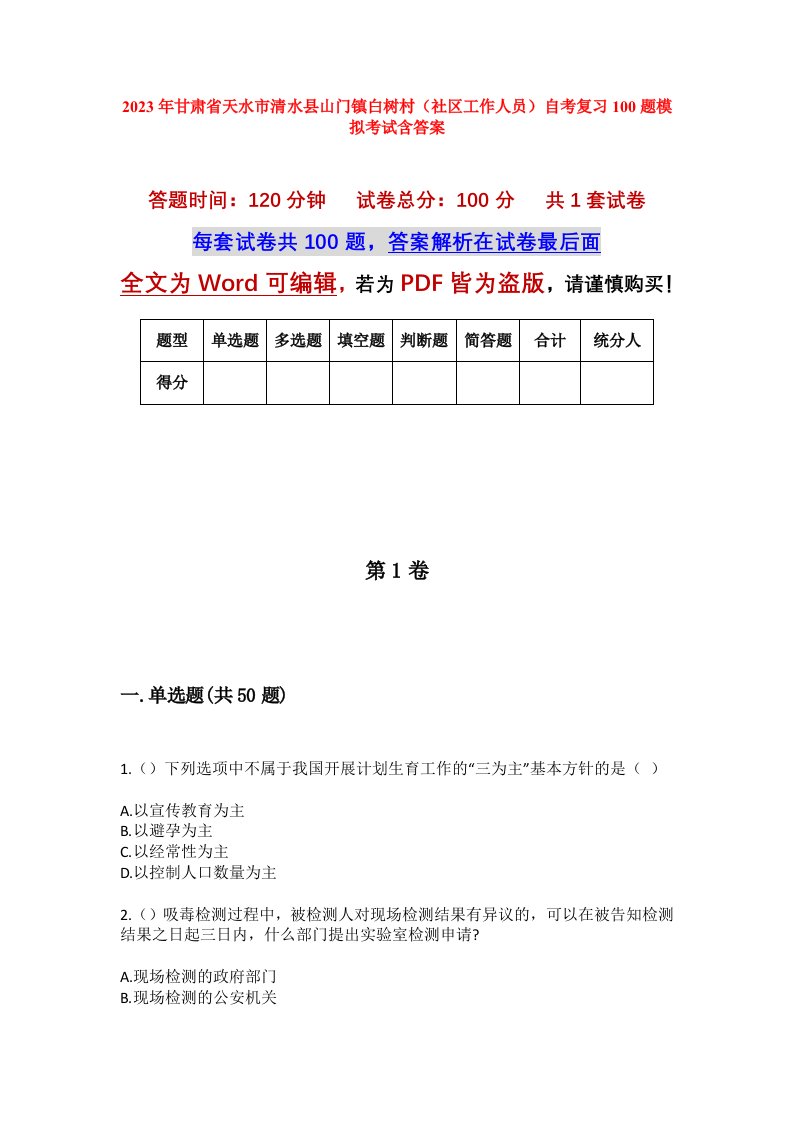 2023年甘肃省天水市清水县山门镇白树村（社区工作人员）自考复习100题模拟考试含答案

答题时间：120分钟　　试卷总分：100分　　共1套试卷

每套试卷共100题，答案解析在试卷最后面

全文为Word可编辑，若为PDF皆为盗版，请谨慎购买！

| 题型 | 单选题 | 多选题 | 填空题 | 判断题 | 简答题 | 合计 | 统分人 |
|---|---|---|---|---|---|---|---|
| 得分 | | | | | | | |

第1卷

一.单选题(共50题)

1.（）下列选项中不属于我国开展计划生育工作的“三为主”基本方针的是（ ）

A.以宣传教育为主
B.以避孕为主
C.以经常性为主
D.以控制人口数量为主

2.（）吸毒检测过程中，被检测人对现场检测结果有异议的，可以在被告知检测结果之日起三日内，什么部门提出实验室检测申请?

A.现场检测的政府部门
B.现场检测的公安机关